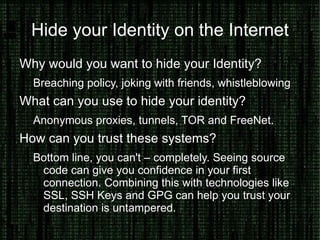 Hide your Identity on the Internet

Why would you want to hide your Identity?

Breaching policy, joking with friends, whistleblowing

What can you use to hide your identity?

Anonymous proxies, tunnels, TOR and FreeNet.

How can you trust these systems?

Bottom line, you can't – completely. Seeing source code can give you confidence in your first connection. Combining this with technologies like SSL, SSH Keys and GPG can help you trust your destination is untampered.